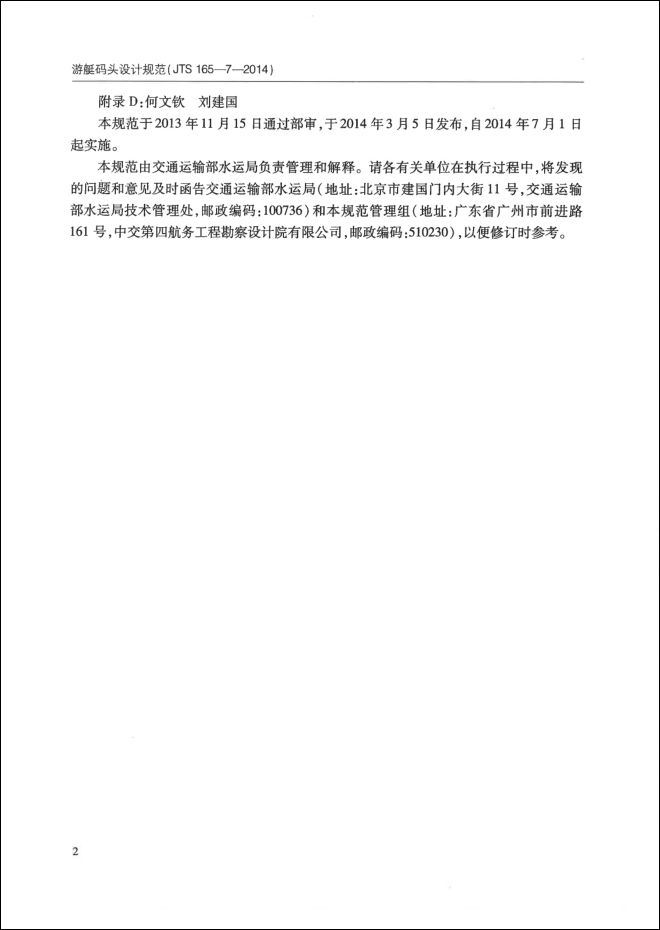 游艇码头设计规范(JTS 165—7—2014)

附录D:何文钦 刘建国

本规范于2013年11月15日通过部审,于2014年3月5日发布,自2014年7月1日起实施。

本规范由交通运输部水运局负责管理和解释。请各有关单位在执行过程中,将发现的问题和意见及时函告交通运输部水运局(地址:北京市建国门内大街11号,交通运输部水运局技术管理处,邮政编码:100736)和本规范管理组(地址:广东省广州市前进路161号,中交第四航务工程勘察设计院有限公司,邮政编码:510230),以便修订时参考。

2